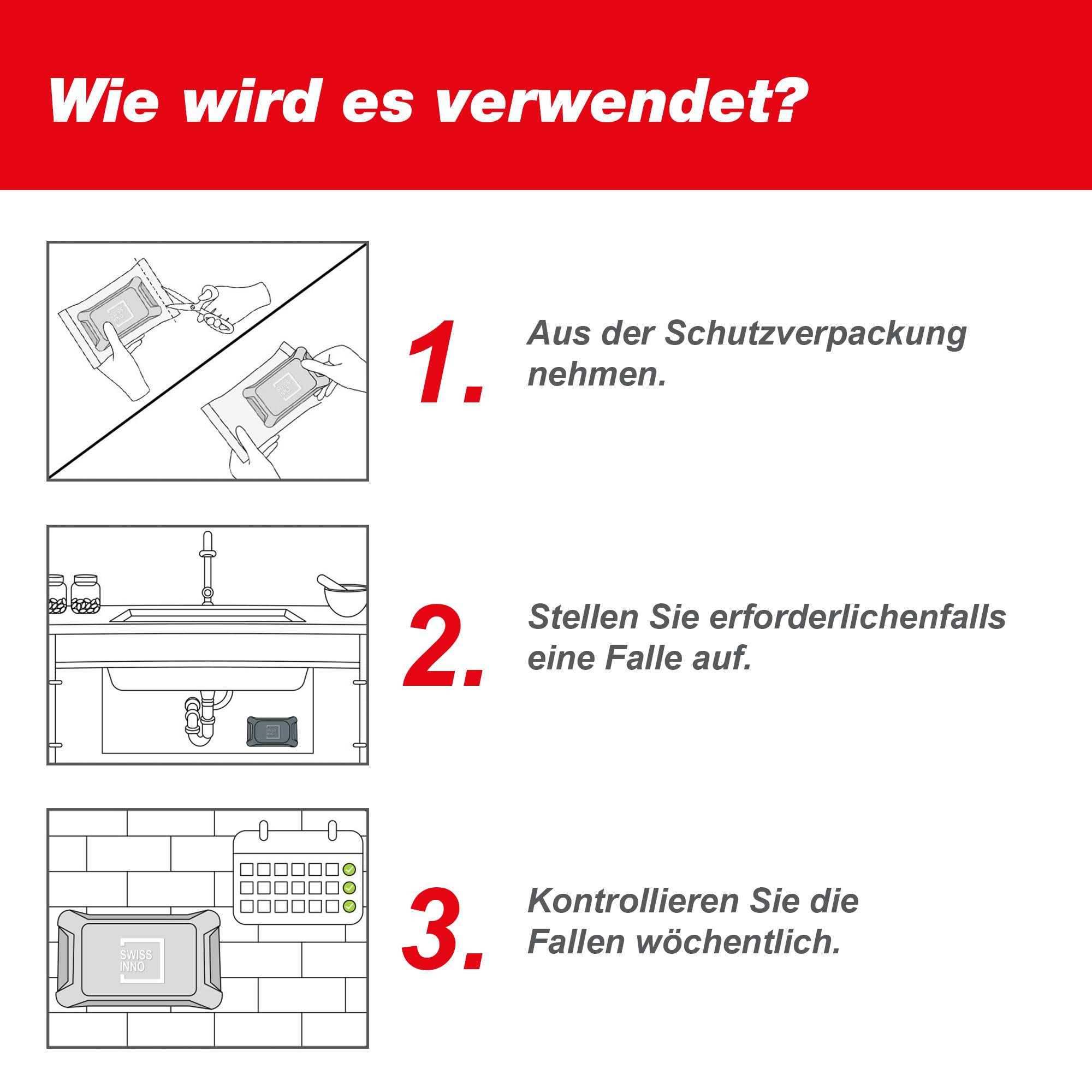 Wie wird es verwendet?

1. Aus der Schutzverpackung nehmen.

2. Stellen Sie erforderlichenfalls eine Falle auf.

SWISS INNO

3. Kontrollieren Sie die Fallen wöchentlich.